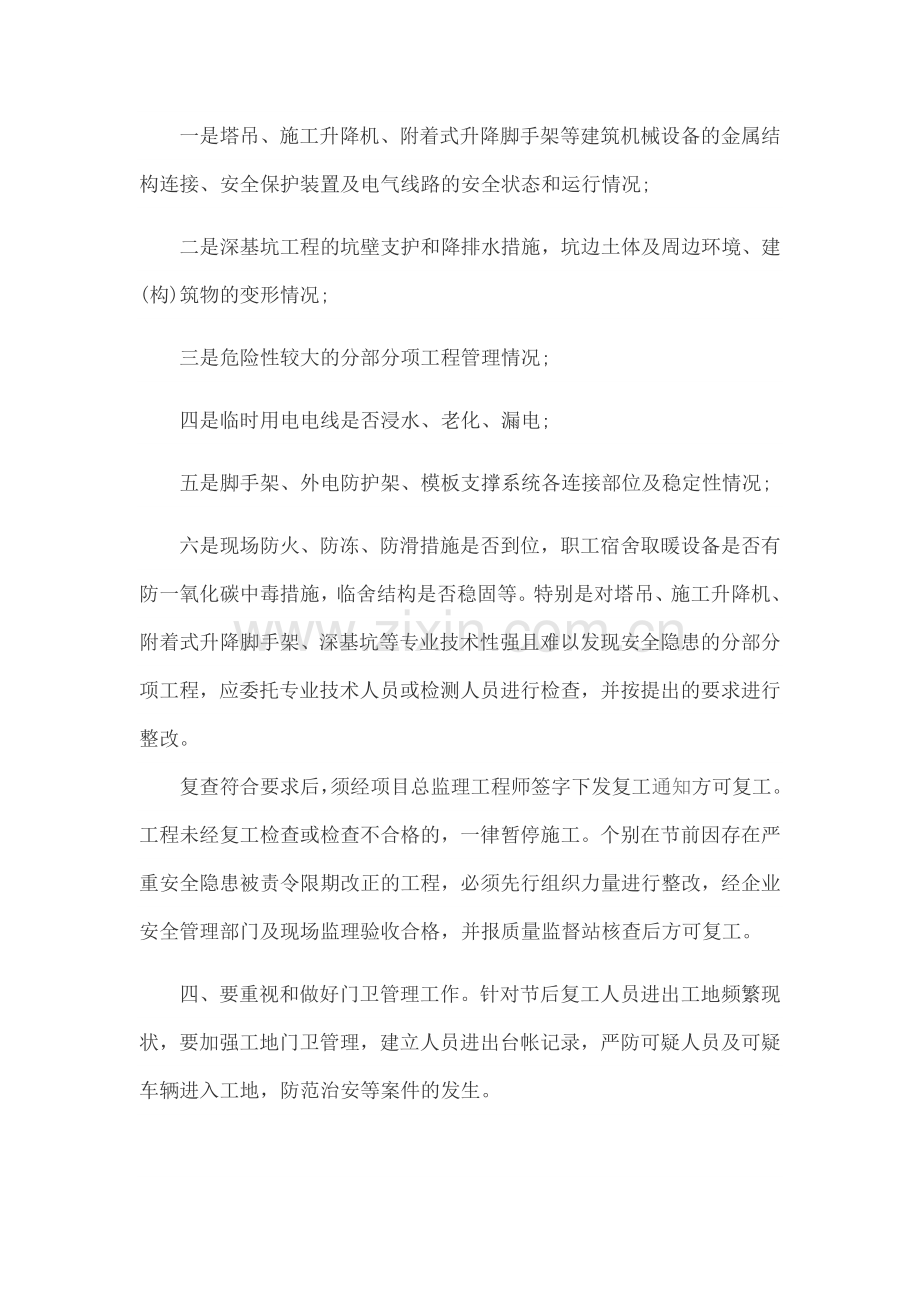 一是塔吊、施工升降机、附着式升降脚手架等建筑机械设备的金属结构连接、安全保护装置及电气线路的安全状态和运行情况；

二是深基坑工程的坑壁支护和降排水措施，坑边土体及周边环境、建(构)筑物的变形情况；

三是危险性较大的分部分项工程管理情况；

四是临时用电电线是否浸水、老化、漏电；

五是脚手架、外电防护架、模板支撑系统各连接部位及稳定性情况；

六是现场防火、防冻、防滑措施是否到位，职工宿舍取暖设备是否有防一氧化碳中毒措施，临舍结构是否稳固等。特别是对塔吊、施工升降机、附着式升降脚手架、深基坑等专业技术性强且难以发现安全隐患的分部分项工程，应委托专业技术人员或检测人员进行检查，并按提出的要求进行整改。

复查符合要求后，须经项目总监理工程师签字下发复工通知方可复工。工程未经复工检查或检查不合格的，一律暂停施工。个别在节前因存在严重安全隐患被责令限期改正的工程，必须先行组织力量进行整改，经企业安全管理部门及现场监理验收合格，并报质量监督站核查后方可复工。

四、要重视和做好门卫管理工作。针对节后复工人员进出工地频繁现状，要加强工地门卫管理，建立人员进出台帐记录，严防可疑人员及可疑车辆进入工地，防范治安等案件的发生。

zixin.com.cn